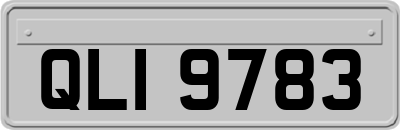 QLI 9783